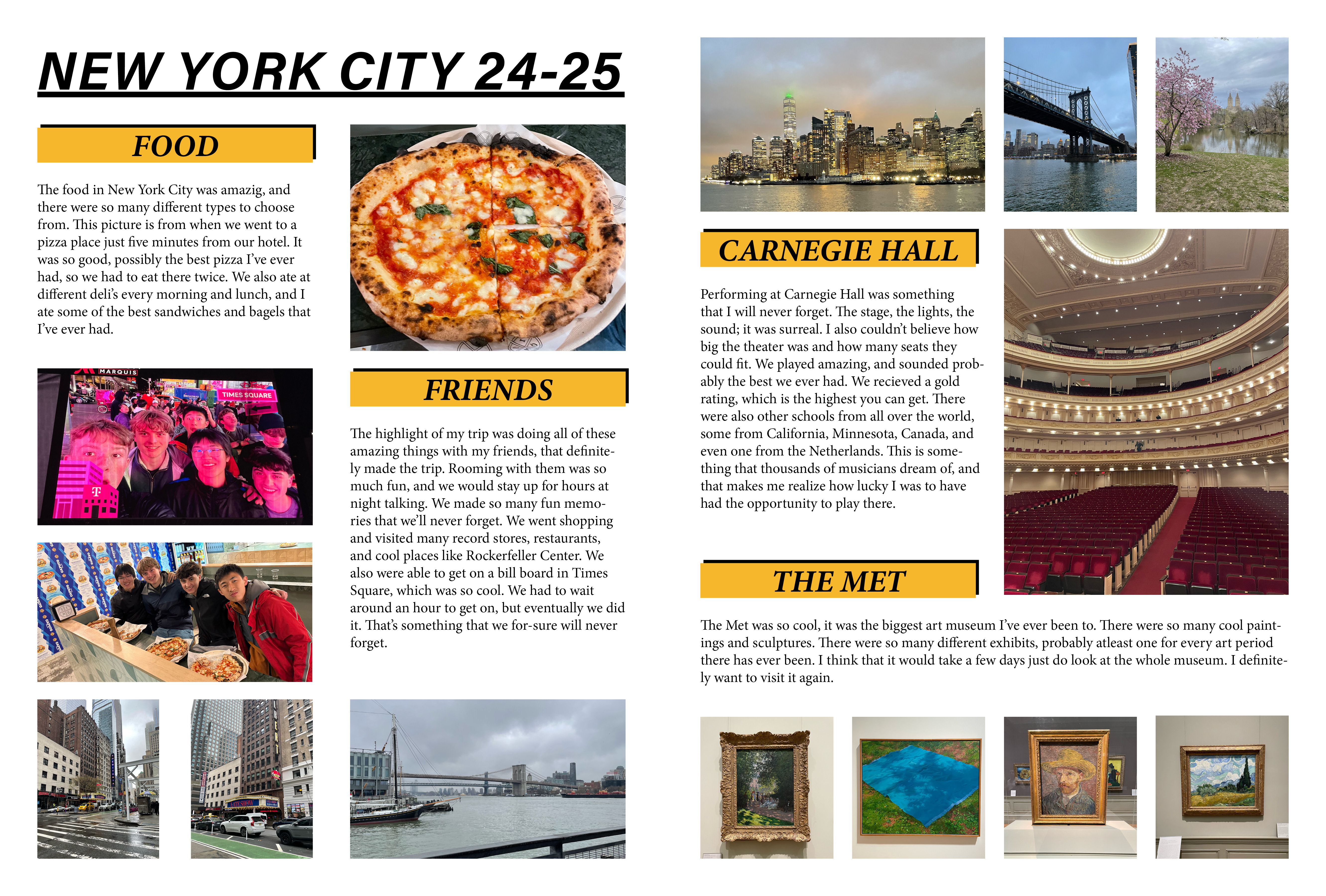 NEW YORK CITY 24-25

FOOD

The food in New York City was amazig, and there were so many different types to choose from. This picture is from when we went to a pizza place just five minutes from our hotel. It was so good, possibly the best pizza I've ever had, so we had to eat there twice. We also ate at different deli's every morning and lunch, and I ate some of the best sandwiches and bagels that I've ever had.

MARQUIS

TIMES SQUARE

FRIENDS

The highlight of my trip was doing all of these amazing things with my friends, that definitely made the trip. Rooming with them was so much fun, and we would stay up for hours at night talking. We made so many fun memories that we'll never forget. We went shopping and visited many record stores, restaurants, and cool places like Rockerfeller Center. We also were able to get on a bill board in Times Square, which was so cool. We had to wait around an hour to get on, but eventually we did it. That's something that we for-sure will never forget.

CARNEGIE HALL

Performing at Carnegie Hall was something that I will never forget. The stage, the lights, the sound; it was surreal. I also couldn't believe how big the theater was and how many seats they could fit. We played amazing, and sounded probably the best we ever had. We recieved a gold rating, which is the highest you can get. There were also other schools from all over the world, some from California, Minnesota, Canada, and even one from the Netherlands. This is something that thousands of musicians dream of, and that makes me realize how lucky I was to have had the opportunity to play there.

THE MET

The Met was so cool, it was the biggest art museum I've ever been to. There were so many cool paintings and sculptures. There were so many different exhibits, probably atleast one for every art period there has ever been. I think that it would take a few days just do look at the whole museum. I definitely want to visit it again.